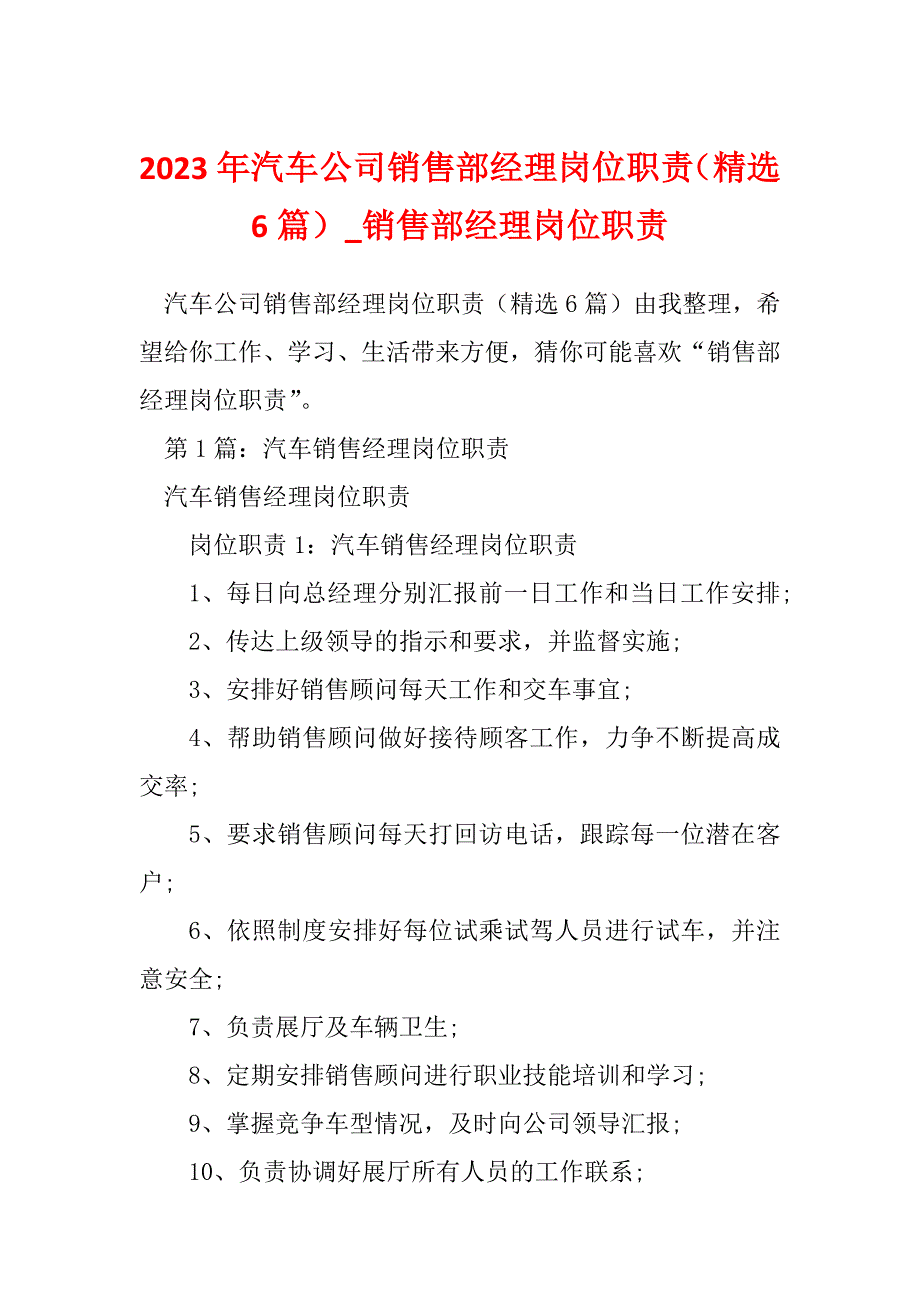 2023 年汽车公司销售部经理岗位职责（精选 6 篇）_销售部经理岗位职责

汽车公司销售部经理岗位职责（精选 6 篇）由我整理，希望给你工作、学习、生活带来方便，猜你可能喜欢“销售部经理岗位职责”。

第 1 篇：汽车销售经理岗位职责

汽车销售经理岗位职责

岗位职责 1：汽车销售经理岗位职责

1、每日向总经理分别汇报前一日工作和当日工作安排;

2、传达上级领导的指示和要求，并监督实施;

3、安排好销售顾问每天工作和交车事宜;

4、帮助销售顾问做好接待顾客工作，力争不断提高成交率;

5、要求销售顾问每天打回访电话，跟踪每一位潜在客户;

6、依照制度安排好每位试乘试驾人员进行试车，并注意安全;

7、负责展厅及车辆卫生;

8、定期安排销售顾问进行职业技能培训和学习;

9、掌握竞争车型情况，及时向公司领导汇报;

10、负责协调好展厅所有人员的工作联系;